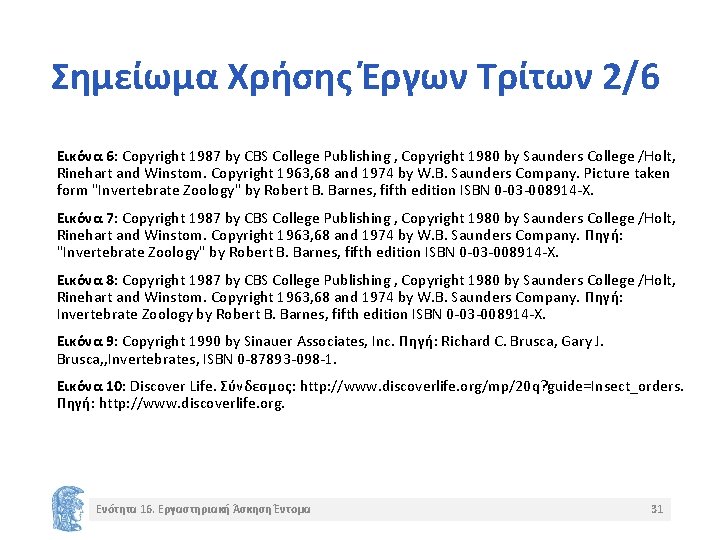 Σημείωμα Χρήσης Έργων Τρίτων 2/6

Εικόνα 6: Copyright 1987 by CBS College Publishing , Copyright 1980 by Saunders College /Holt, Rinehart and Winstom. Copyright 1963,68 and 1974 by W.B. Saunders Company. Picture taken form "Invertebrate Zoology" by Robert B. Barnes, fifth edition ISBN 0-03-008914-X.

Εικόνα 7: Copyright 1987 by CBS College Publishing , Copyright 1980 by Saunders College /Holt, Rinehart and Winstom. Copyright 1963,68 and 1974 by W.B. Saunders Company. Πηγή: "Invertebrate Zoology" by Robert B. Barnes, fifth edition ISBN 0-03-008914-X.

Εικόνα 8: Copyright 1987 by CBS College Publishing , Copyright 1980 by Saunders College /Holt, Rinehart and Winstom. Copyright 1963,68 and 1974 by W.B. Saunders Company. Πηγή: Invertebrate Zoology by Robert B. Barnes, fifth edition ISBN 0-03-008914-X.

Εικόνα 9: Copyright 1990 by Sinauer Associates, Inc. Πηγή: Richard C. Brusca, Gary J. Brusca,,Invertebrates, ISBN 0-87893-098-1.

Εικόνα 10: Discover Life. Σύνδεσμος: http://www.discoverlife.org/mp/20q?guide=Insect_orders. Πηγή: http://www.discoverlife.org.

Ενότητα 16. Εργαστηριακή Άσκηση Έντομα

31